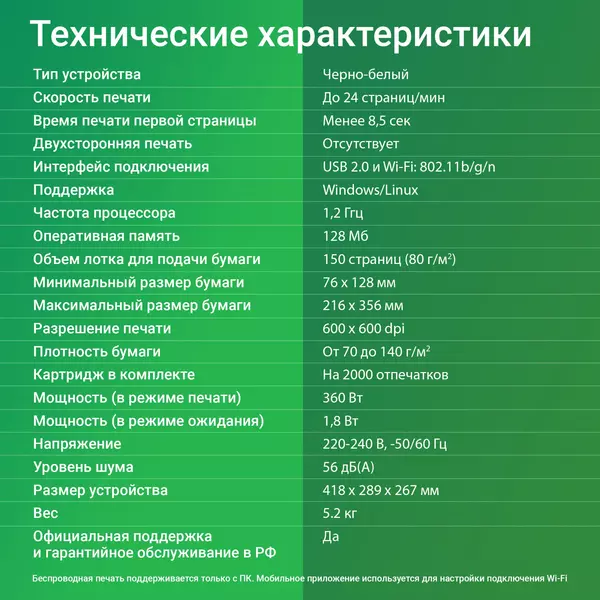 Технические характеристики

| | |
|---|---|
| Тип устройства | Черно-белый |
| Скорость печати | До 24 страниц/мин |
| Время печати первой страницы | Менее 8,5 сек |
| Двухсторонняя печать | Отсутствует |
| Интерфейс подключения | USB 2.0 и Wi-Fi: 802.11b/g/n |
| Поддержка | Windows/Linux |
| Частота процессора | 1,2 Ггц |
| Оперативная память | 128 Мб |
| Объем лотка для подачи бумаги | 150 страниц (80 г/м$^2$) |
| Минимальный размер бумаги | 76 x 128 мм |
| Максимальный размер бумаги | 216 x 356 мм |
| Разрешение печати | 600 x 600 dpi |
| Плотность бумаги | От 70 до 140 г/м$^2$ |
| Картридж в комплекте | На 2000 отпечатков |
| Мощность (в режиме печати) | 360 Вт |
| Мощность (в режиме ожидания) | 1,8 Вт |
| Напряжение | 220-240 В, -50/60 Гц |
| Уровень шума | 56 дБ(А) |
| Размер устройства | 418 x 289 x 267 мм |
| Вес | 5.2 кг |
| Официальная поддержка и гарантийное обслуживание в РФ | Да |

Беспроводная печать поддерживается только с ПК. Мобильное приложение используется для настройки подключения Wi-Fi